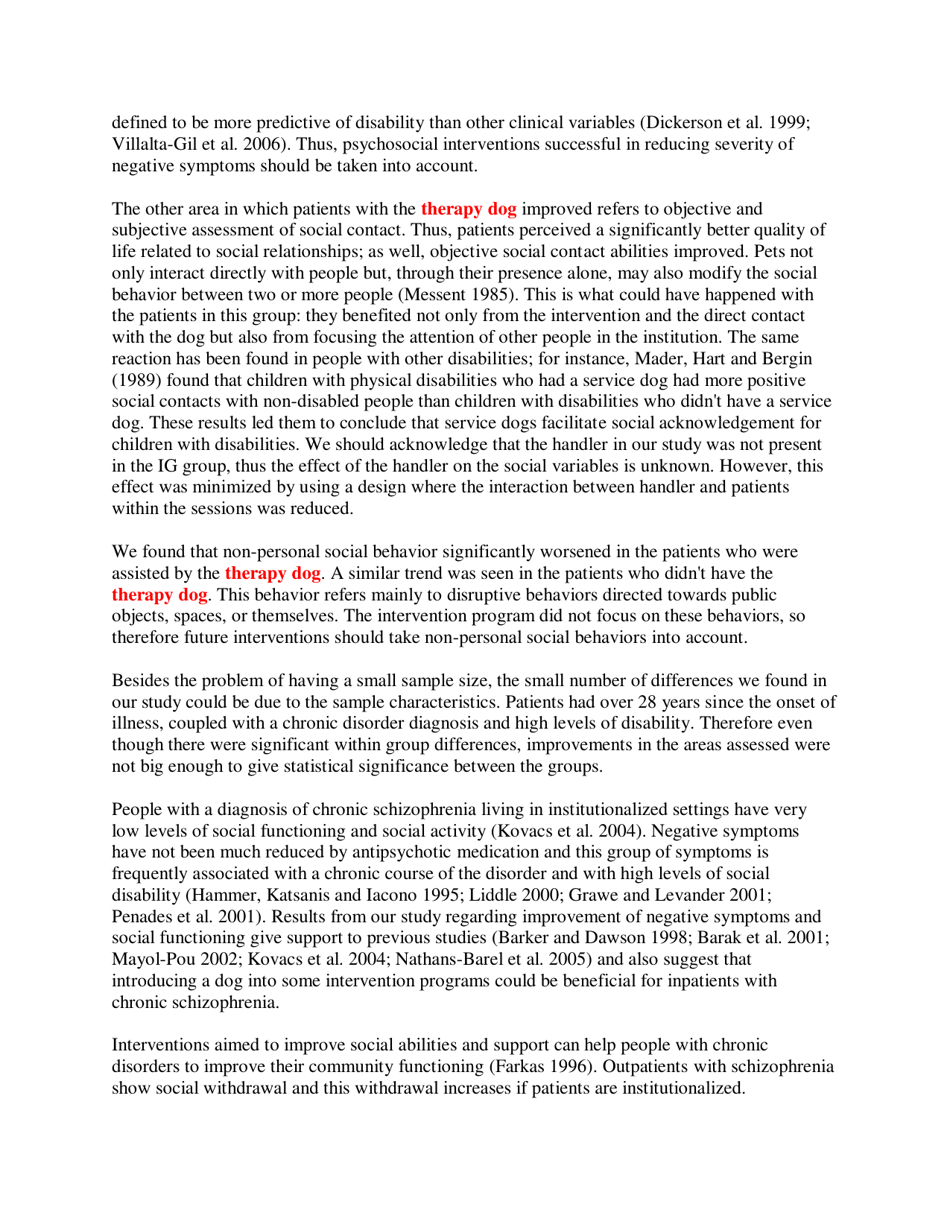 defined to be more predictive of disability than other clinical variables (Dickerson et al. 1999; Villalta-Gil et al. 2006). Thus, psychosocial interventions successful in reducing severity of negative symptoms should be taken into account.

The other area in which patients with the therapy dog improved refers to objective and subjective assessment of social contact. Thus, patients perceived a significantly better quality of life related to social relationships; as well, objective social contact abilities improved. Pets not only interact directly with people but, through their presence alone, may also modify the social behavior between two or more people (Messent 1985). This is what could have happened with the patients in this group: they benefited not only from the intervention and the direct contact with the dog but also from focusing the attention of other people in the institution. The same reaction has been found in people with other disabilities; for instance, Mader, Hart and Bergin (1989) found that children with physical disabilities who had a service dog had more positive social contacts with non-disabled people than children with disabilities who didn't have a service dog. These results led them to conclude that service dogs facilitate social acknowledgement for children with disabilities. We should acknowledge that the handler in our study was not present in the IG group, thus the effect of the handler on the social variables is unknown. However, this effect was minimized by using a design where the interaction between handler and patients within the sessions was reduced.

We found that non-personal social behavior significantly worsened in the patients who were assisted by the therapy dog. A similar trend was seen in the patients who didn't have the therapy dog. This behavior refers mainly to disruptive behaviors directed towards public objects, spaces, or themselves. The intervention program did not focus on these behaviors, so therefore future interventions should take non-personal social behaviors into account.

Besides the problem of having a small sample size, the small number of differences we found in our study could be due to the sample characteristics. Patients had over 28 years since the onset of illness, coupled with a chronic disorder diagnosis and high levels of disability. Therefore even though there were significant within group differences, improvements in the areas assessed were not big enough to give statistical significance between the groups.

People with a diagnosis of chronic schizophrenia living in institutionalized settings have very low levels of social functioning and social activity (Kovacs et al. 2004). Negative symptoms have not been much reduced by antipsychotic medication and this group of symptoms is frequently associated with a chronic course of the disorder and with high levels of social disability (Hammer, Katsanis and Iacono 1995; Liddle 2000; Grawe and Levander 2001; Penades et al. 2001). Results from our study regarding improvement of negative symptoms and social functioning give support to previous studies (Barker and Dawson 1998; Barak et al. 2001; Mayol-Pou 2002; Kovacs et al. 2004; Nathans-Barel et al. 2005) and also suggest that introducing a dog into some intervention programs could be beneficial for inpatients with chronic schizophrenia.

Interventions aimed to improve social abilities and support can help people with chronic disorders to improve their community functioning (Farkas 1996). Outpatients with schizophrenia show social withdrawal and this withdrawal increases if patients are institutionalized.